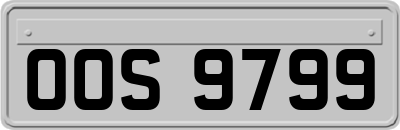 OOS 9799